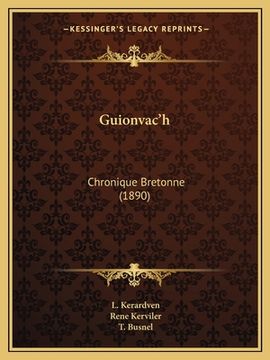 —KESSINGER'S LEGACY REPRINTS—

Guionvac'h

Chronique Bretonne
(1890)

L. Kerardven
Rene Kerviler
T. Busnel